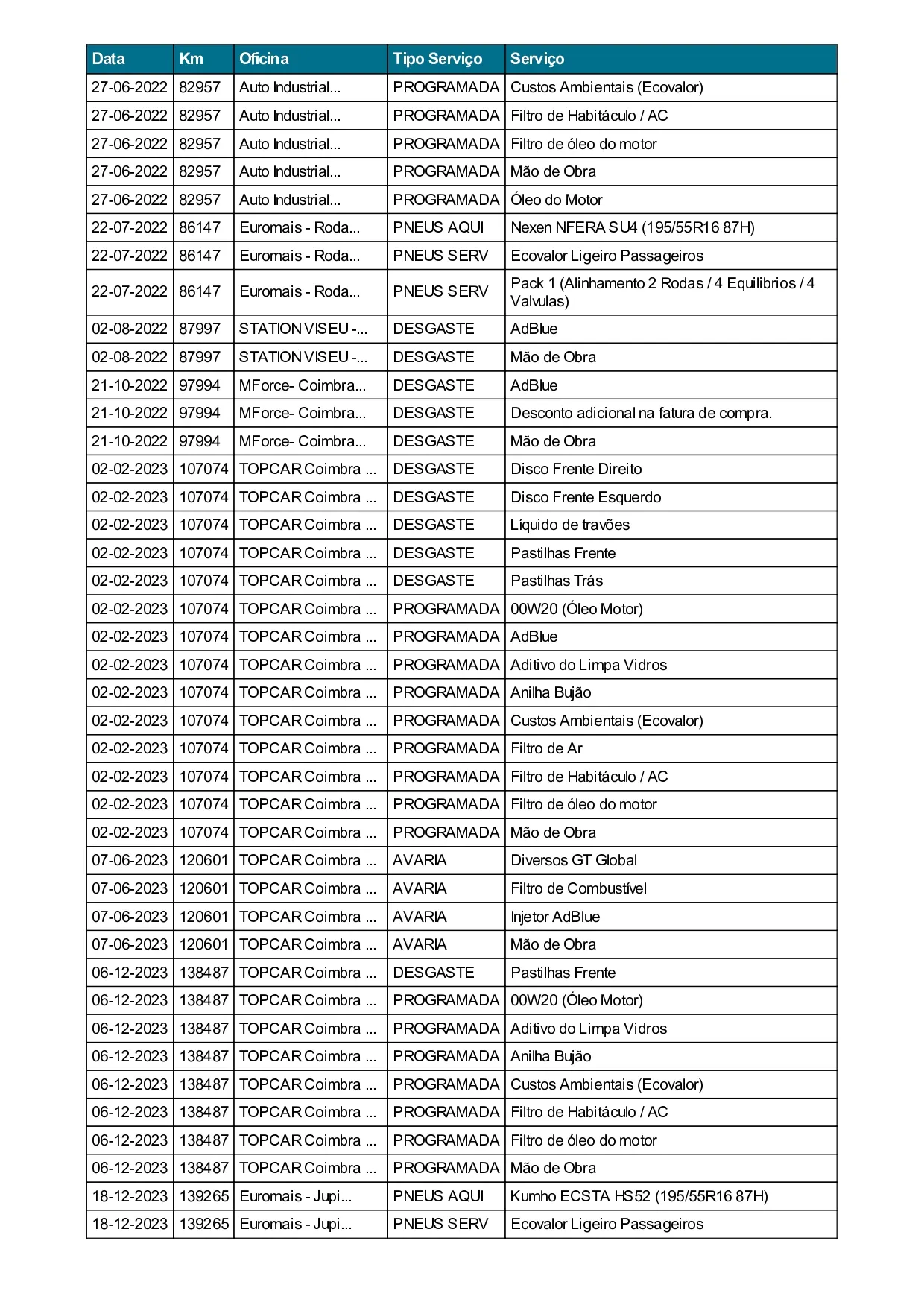 | Data | Km | Oficina | Tipo Serviço | Serviço |
|---|---|---|---|---|
| 27-06-2022 | 82957 | Auto Industrial... | PROGRAMADA | Custos Ambientais (Ecovalor) |
| 27-06-2022 | 82957 | Auto Industrial... | PROGRAMADA | Filtro de Habitáculo / AC |
| 27-06-2022 | 82957 | Auto Industrial... | PROGRAMADA | Filtro de óleo do motor |
| 27-06-2022 | 82957 | Auto Industrial... | PROGRAMADA | Mão de Obra |
| 27-06-2022 | 82957 | Auto Industrial... | PROGRAMADA | Óleo do Motor |
| 22-07-2022 | 86147 | Euromais - Roda... | PNEUS AQUI | Nexen NFERA SU4 (195/55R16 87H) |
| 22-07-2022 | 86147 | Euromais - Roda... | PNEUS SERV | Ecovalor Ligeiro Passageiros |
| 22-07-2022 | 86147 | Euromais - Roda... | PNEUS SERV | Pack 1 (Alinhamento 2 Rodas / 4 Equilibrios / 4 Valvulas) |
| 02-08-2022 | 87997 | STATION VISEU -... | DESGASTE | AdBlue |
| 02-08-2022 | 87997 | STATION VISEU -... | DESGASTE | Mão de Obra |
| 21-10-2022 | 97994 | MForce- Coimbra... | DESGASTE | AdBlue |
| 21-10-2022 | 97994 | MForce- Coimbra... | DESGASTE | Desconto adicional na fatura de compra. |
| 21-10-2022 | 97994 | MForce- Coimbra... | DESGASTE | Mão de Obra |
| 02-02-2023 | 107074 | TOPCAR Coimbra ... | DESGASTE | Disco Frente Direito |
| 02-02-2023 | 107074 | TOPCAR Coimbra ... | DESGASTE | Disco Frente Esquerdo |
| 02-02-2023 | 107074 | TOPCAR Coimbra ... | DESGASTE | Líquido de travões |
| 02-02-2023 | 107074 | TOPCAR Coimbra ... | DESGASTE | Pastilhas Frente |
| 02-02-2023 | 107074 | TOPCAR Coimbra ... | DESGASTE | Pastilhas Trás |
| 02-02-2023 | 107074 | TOPCAR Coimbra ... | PROGRAMADA | 00W20 (Óleo Motor) |
| 02-02-2023 | 107074 | TOPCAR Coimbra ... | PROGRAMADA | AdBlue |
| 02-02-2023 | 107074 | TOPCAR Coimbra ... | PROGRAMADA | Aditivo do Limpa Vidros |
| 02-02-2023 | 107074 | TOPCAR Coimbra ... | PROGRAMADA | Anilha Bujão |
| 02-02-2023 | 107074 | TOPCAR Coimbra ... | PROGRAMADA | Custos Ambientais (Ecovalor) |
| 02-02-2023 | 107074 | TOPCAR Coimbra ... | PROGRAMADA | Filtro de Ar |
| 02-02-2023 | 107074 | TOPCAR Coimbra ... | PROGRAMADA | Filtro de Habitáculo / AC |
| 02-02-2023 | 107074 | TOPCAR Coimbra ... | PROGRAMADA | Filtro de óleo do motor |
| 02-02-2023 | 107074 | TOPCAR Coimbra ... | PROGRAMADA | Mão de Obra |
| 07-06-2023 | 120601 | TOPCAR Coimbra ... | AVARIA | Diversos GT Global |
| 07-06-2023 | 120601 | TOPCAR Coimbra ... | AVARIA | Filtro de Combustível |
| 07-06-2023 | 120601 | TOPCAR Coimbra ... | AVARIA | Injetor AdBlue |
| 07-06-2023 | 120601 | TOPCAR Coimbra ... | AVARIA | Mão de Obra |
| 06-12-2023 | 138487 | TOPCAR Coimbra ... | DESGASTE | Pastilhas Frente |
| 06-12-2023 | 138487 | TOPCAR Coimbra ... | PROGRAMADA | 00W20 (Óleo Motor) |
| 06-12-2023 | 138487 | TOPCAR Coimbra ... | PROGRAMADA | Aditivo do Limpa Vidros |
| 06-12-2023 | 138487 | TOPCAR Coimbra ... | PROGRAMADA | Anilha Bujão |
| 06-12-2023 | 138487 | TOPCAR Coimbra ... | PROGRAMADA | Custos Ambientais (Ecovalor) |
| 06-12-2023 | 138487 | TOPCAR Coimbra ... | PROGRAMADA | Filtro de Habitáculo / AC |
| 06-12-2023 | 138487 | TOPCAR Coimbra ... | PROGRAMADA | Filtro de óleo do motor |
| 06-12-2023 | 138487 | TOPCAR Coimbra ... | PROGRAMADA | Mão de Obra |
| 18-12-2023 | 139265 | Euromais - Jupi... | PNEUS AQUI | Kumho ECSTA HS52 (195/55R16 87H) |
| 18-12-2023 | 139265 | Euromais - Jupi... | PNEUS SERV | Ecovalor Ligeiro Passageiros |